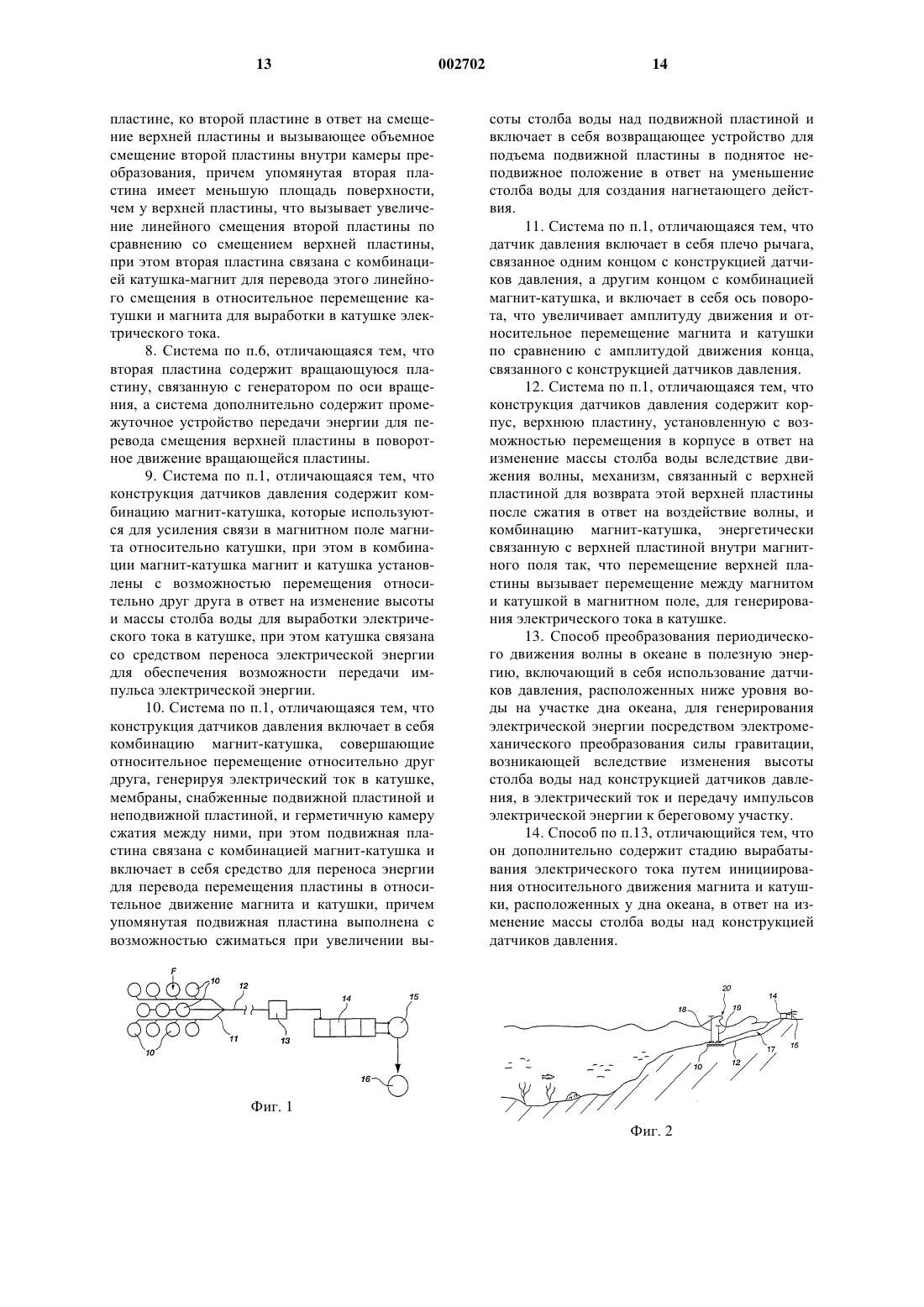 13 002702 14

пластине, ко второй пластине в ответ на смещение верхней пластины и вызывающее объемное смещение второй пластины внутри камеры преобразования, причем упомянутая вторая пластина имеет меньшую площадь поверхности, чем у верхней пластины, что вызывает увеличение линейного смещения второй пластины по сравнению со смещением верхней пластины, при этом вторая пластина связана с комбинацией катушка-магнит для перевода этого линейного смещения в относительное перемещение катушки и магнита для выработки в катушке электрического тока.

8. Система по п.6, отличающаяся тем, что вторая пластина содержит вращающуюся пластину, связанную с генератором по оси вращения, а система дополнительно содержит промежуточное устройство передачи энергии для перевода смещения верхней пластины в поворотное движение вращающейся пластины.

9. Система по п.1, отличающаяся тем, что конструкция датчиков давления содержит комбинацию магнит-катушка, которые используются для усиления связи в магнитном поле магнита относительно катушки, при этом в комбинации магнит-катушка магнит и катушка установлены с возможностью перемещения относительно друг друга в ответ на изменение высоты и массы столба воды для выработки электрического тока в катушке, при этом катушка связана со средством переноса электрической энергии для обеспечения возможности передачи импульса электрической энергии.

10. Система по п.1, отличающаяся тем, что конструкция датчиков давления включает в себя комбинацию магнит-катушка, совершающие относительное перемещение относительно друг друга, генерируя электрический ток в катушке, мембраны, снабженные подвижной пластиной и неподвижной пластиной, и герметичную камеру сжатия между ними, при этом подвижная пластина связана с комбинацией магнит-катушка и включает в себя средство для переноса энергии для перевода перемещения пластины в относительное движение магнита и катушки, причем упомянутая подвижная пластина выполнена с возможностью сжиматься при увеличении высоты столба воды над подвижной пластиной и включает в себя возвращающее устройство для подъема подвижной пластины в поднятое неподвижное положение в ответ на уменьшение столба воды для создания нагнетающего действия.

11. Система по п.1, отличающаяся тем, что датчик давления включает в себя плечо рычага, связанное одним концом с конструкцией датчиков давления, а другим концом с комбинацией магнит-катушка, и включает в себя ось поворота, что увеличивает амплитуду движения и относительное перемещение магнита и катушки по сравнению с амплитудой движения конца, связанного с конструкцией датчиков давления.

12. Система по п.1, отличающаяся тем, что конструкция датчиков давления содержит корпус, верхнюю пластину, установленную с возможностью перемещения в корпусе в ответ на изменение массы столба воды вследствие движения волны, механизм, связанный с верхней пластиной для возврата этой верхней пластины после сжатия в ответ на воздействие волны, и комбинацию магнит-катушка, энергетически связанную с верхней пластиной внутри магнитного поля так, что перемещение верхней пластины вызывает перемещение между магнитом и катушкой в магнитном поле, для генерирования электрического тока в катушке.

13. Способ преобразования периодического движения волны в океане в полезную энергию, включающий в себя использование датчиков давления, расположенных ниже уровня воды на участке дна океана, для генерирования электрической энергии посредством электромеханического преобразования силы гравитации, возникающей вследствие изменения высоты столба воды над конструкцией датчиков давления, в электрический ток и передачу импульсов электрической энергии к береговому участку.

14. Способ по п.13, отличающийся тем, что он дополнительно содержит стадию вырабатывания электрического тока путем инициирования относительного движения магнита и катушки, расположенных у дна океана, в ответ на изменение массы столба воды над конструкцией датчиков давления.

F 10 12 14 15 10 11 13 16
Фиг. 1

20 18 19 14 17 15 10 12
Фиг. 2